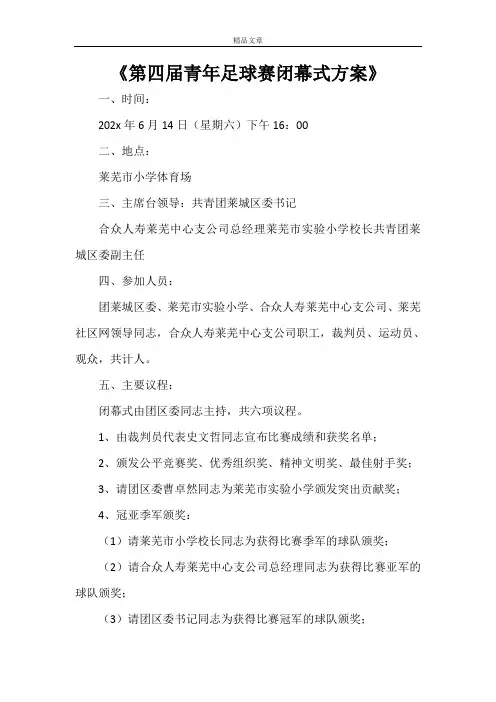 精品文章

《第四届青年足球赛闭幕式方案》

一、时间：

202x 年 6 月 14 日（星期六）下午 16：00

二、地点：

莱芜市小学体育场

三、主席台领导：共青团莱城区委书记

合众人寿莱芜中心支公司总经理莱芜市实验小学校长共青团莱城区委副主任

四、参加人员：

团莱城区委、莱芜市实验小学、合众人寿莱芜中心支公司、莱芜社区网领导同志，合众人寿莱芜中心支公司职工，裁判员、运动员、观众，共计人。

五、主要议程：

闭幕式由团区委同志主持，共六项议程。

1、由裁判员代表史文哲同志宣布比赛成绩和获奖名单；

2、颁发公平竞赛奖、优秀组织奖、精神文明奖、最佳射手奖；

3、请团区委曹卓然同志为莱芜市实验小学颁发突出贡献奖；

4、冠亚季军颁奖：

（1）请莱芜市小学校长同志为获得比赛季军的球队颁奖；

（2）请合众人寿莱芜中心支公司总经理同志为获得比赛亚军的球队颁奖；

（3）请团区委书记同志为获得比赛冠军的球队颁奖；